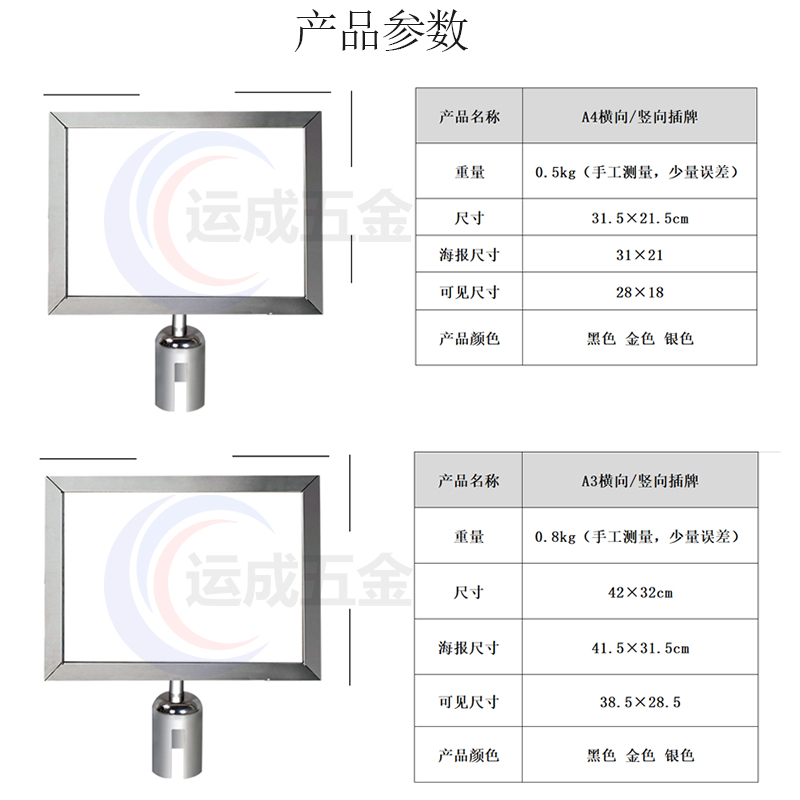 产品参数

| 产品名称 | A4横向/竖向插牌 |
|---|---|
| 重量 | 0.5kg（手工测量，少量误差） |
| 尺寸 | 31.5×21.5cm |
| 海报尺寸 | 31×21 |
| 可见尺寸 | 28×18 |
| 产品颜色 | 黑色 金色 银色 |

| 产品名称 | A3横向/竖向插牌 |
|---|---|
| 重量 | 0.8kg（手工测量，少量误差） |
| 尺寸 | 42×32cm |
| 海报尺寸 | 41.5×31.5cm |
| 可见尺寸 | 38.5×28.5 |
| 产品颜色 | 黑色 金色 银色 |

运成五金